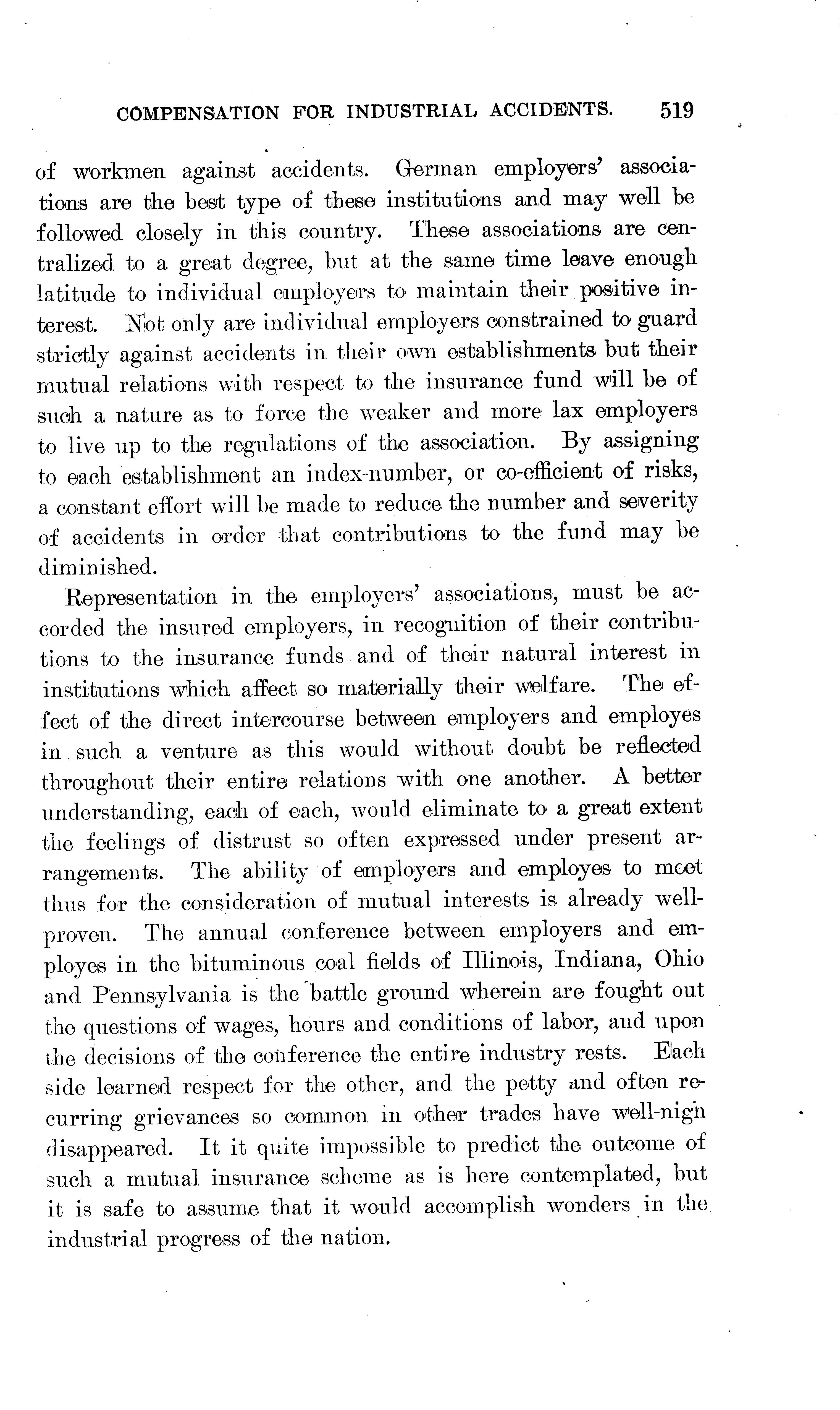 COMPENSATION FOR INDUSTRIAL ACCIDENTS. 519

of workmen against accidents. German employers' associations are the best type of these institutions and may well be followed closely in this country. These associations are centralized to a great degree, but at the same time leave enough latitude to individual employers to maintain their positive interest. Not only are individual employers constrained to guard strictly against accidents in their own establishments but their mutual relations with respect to the insurance fund will be of such a nature as to force the weaker and more lax employers to live up to the regulations of the association. By assigning to each establishment an index-number, or co-efficient of risks, a constant effort will be made to reduce the number and severity of accidents in order that contributions to the fund may be diminished.

Representation in the employers' associations, must be accorded the insured employers, in recognition of their contributions to the insurance funds and of their natural interest in institutions which affect so materially their welfare. The effect of the direct intercourse between employers and employes in such a venture as this would without doubt be reflected throughout their entire relations with one another. A better understanding, each of each, would eliminate to a great extent the feelings of distrust so often expressed under present arrangements. The ability of employers and employes to meet thus for the consideration of mutual interests is already well-proven. The annual conference between employers and employes in the bituminous coal fields of Illinois, Indiana, Ohio and Pennsylvania is the battle ground wherein are fought out the questions of wages, hours and conditions of labor, and upon the decisions of the conference the entire industry rests. Each side learned respect for the other, and the petty and often recurring grievances so common in other trades have well-nigh disappeared. It it quite impossible to predict the outcome of such a mutual insurance scheme as is here contemplated, but it is safe to assume that it would accomplish wonders in the industrial progress of the nation.